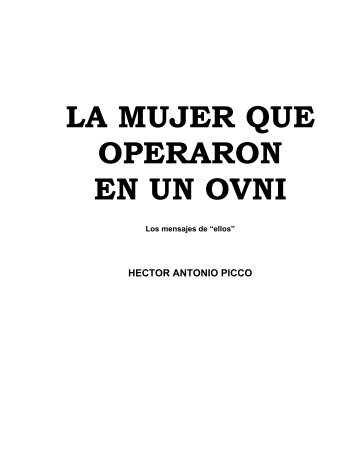 LA MUJER QUE OPERARON EN UN OVNI

Los mensajes de “ellos”

HECTOR ANTONIO PICCO